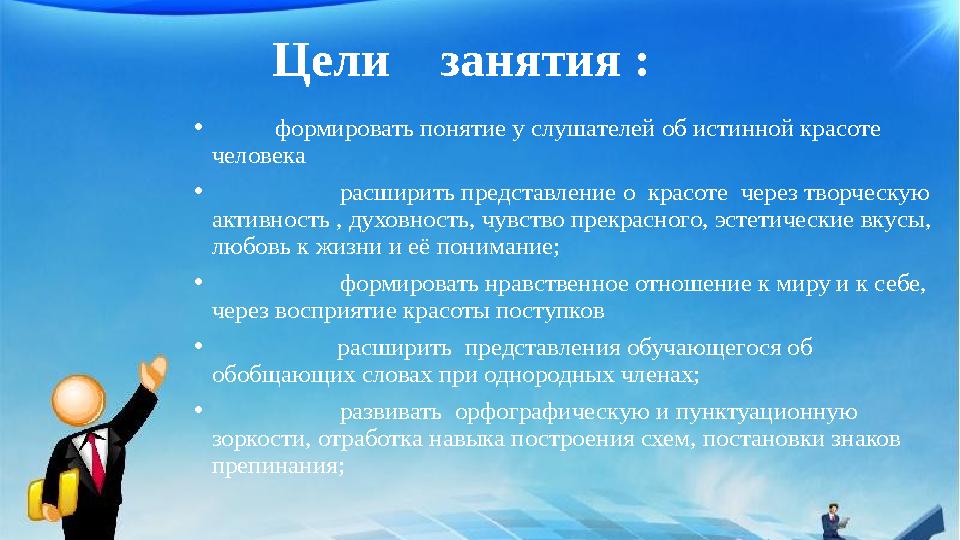 Цели занятия :

• формировать понятие у слушателей об истинной красоте человека

• расширить представление о красоте через творческую активность , духовность, чувство прекрасного, эстетические вкусы, любовь к жизни и её понимание;

• формировать нравственное отношение к миру и к себе, через восприятие красоты поступков

• расширить представления обучающегося об обобщающих словах при однородных членах;

• развивать орфографическую и пунктуационную зоркости, отработка навыка построения схем, постановки знаков препинания;